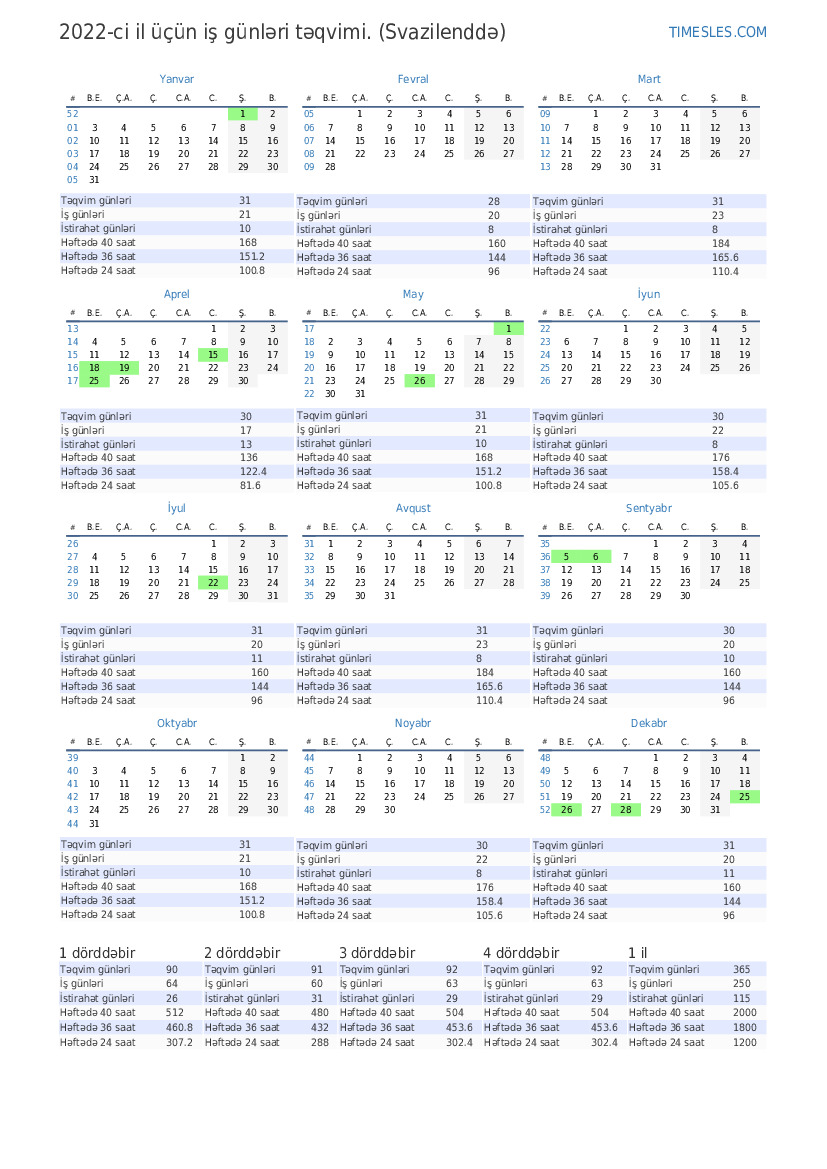 2022-ci il üçün iş günləri təqvimi. (Svazilenddə)

TIMESLES.COM

Yanvar

| # | B.E. | Ç.A. | Ç. | C.A. | C. | Ş. | B. |
|---|---|---|---|---|---|---|---|
| 52 | | | | | | 1 | 2 |
| 01 | 3 | 4 | 5 | 6 | 7 | 8 | 9 |
| 02 | 10 | 11 | 12 | 13 | 14 | 15 | 16 |
| 03 | 17 | 18 | 19 | 20 | 21 | 22 | 23 |
| 04 | 24 | 25 | 26 | 27 | 28 | 29 | 30 |
| 05 | 31 | | | | | | |

| Təqvim günləri | 31 |
|---|---|
| İş günləri | 21 |
| İstirahət günləri | 10 |
| Həftədə 40 saat | 168 |
| Həftədə 36 saat | 151.2 |
| Həftədə 24 saat | 100.8 |

Fevral

| # | B.E. | Ç.A. | Ç. | C.A. | C. | Ş. | B. |
|---|---|---|---|---|---|---|---|
| 05 | | 1 | 2 | 3 | 4 | 5 | 6 |
| 06 | 7 | 8 | 9 | 10 | 11 | 12 | 13 |
| 07 | 14 | 15 | 16 | 17 | 18 | 19 | 20 |
| 08 | 21 | 22 | 23 | 24 | 25 | 26 | 27 |
| 09 | 28 | | | | | | |

| Təqvim günləri | 28 |
|---|---|
| İş günləri | 20 |
| İstirahət günləri | 8 |
| Həftədə 40 saat | 160 |
| Həftədə 36 saat | 144 |
| Həftədə 24 saat | 96 |

Mart

| # | B.E. | Ç.A. | Ç. | C.A. | C. | Ş. | B. |
|---|---|---|---|---|---|---|---|
| 09 | | 1 | 2 | 3 | 4 | 5 | 6 |
| 10 | 7 | 8 | 9 | 10 | 11 | 12 | 13 |
| 11 | 14 | 15 | 16 | 17 | 18 | 19 | 20 |
| 12 | 21 | 22 | 23 | 24 | 25 | 26 | 27 |
| 13 | 28 | 29 | 30 | 31 | | | |

| Təqvim günləri | 31 |
|---|---|
| İş günləri | 23 |
| İstirahət günləri | 8 |
| Həftədə 40 saat | 184 |
| Həftədə 36 saat | 165.6 |
| Həftədə 24 saat | 110.4 |

Aprel

| # | B.E. | Ç.A. | Ç. | C.A. | C. | Ş. | B. |
|---|---|---|---|---|---|---|---|
| 13 | | | | | 1 | 2 | 3 |
| 14 | 4 | 5 | 6 | 7 | 8 | 9 | 10 |
| 15 | 11 | 12 | 13 | 14 | 15 | 16 | 17 |
| 16 | 18 | 19 | 20 | 21 | 22 | 23 | 24 |
| 17 | 25 | 26 | 27 | 28 | 29 | 30 | |

| Təqvim günləri | 30 |
|---|---|
| İş günləri | 17 |
| İstirahət günləri | 13 |
| Həftədə 40 saat | 136 |
| Həftədə 36 saat | 122.4 |
| Həftədə 24 saat | 81.6 |

May

| # | B.E. | Ç.A. | Ç. | C.A. | C. | Ş. | B. |
|---|---|---|---|---|---|---|---|
| 17 | | | | | | | 1 |
| 18 | 2 | 3 | 4 | 5 | 6 | 7 | 8 |
| 19 | 9 | 10 | 11 | 12 | 13 | 14 | 15 |
| 20 | 16 | 17 | 18 | 19 | 20 | 21 | 22 |
| 21 | 23 | 24 | 25 | 26 | 27 | 28 | 29 |
| 22 | 30 | 31 | | | | | |

| Təqvim günləri | 31 |
|---|---|
| İş günləri | 21 |
| İstirahət günləri | 10 |
| Həftədə 40 saat | 168 |
| Həftədə 36 saat | 151.2 |
| Həftədə 24 saat | 100.8 |

İyun

| # | B.E. | Ç.A. | Ç. | C.A. | C. | Ş. | B. |
|---|---|---|---|---|---|---|---|
| 22 | | | 1 | 2 | 3 | 4 | 5 |
| 23 | 6 | 7 | 8 | 9 | 10 | 11 | 12 |
| 24 | 13 | 14 | 15 | 16 | 17 | 18 | 19 |
| 25 | 20 | 21 | 22 | 23 | 24 | 25 | 26 |
| 26 | 27 | 28 | 29 | 30 | | | |

| Təqvim günləri | 30 |
|---|---|
| İş günləri | 22 |
| İstirahət günləri | 8 |
| Həftədə 40 saat | 176 |
| Həftədə 36 saat | 158.4 |
| Həftədə 24 saat | 105.6 |

İyul

| # | B.E. | Ç.A. | Ç. | C.A. | C. | Ş. | B. |
|---|---|---|---|---|---|---|---|
| 26 | | | | | 1 | 2 | 3 |
| 27 | 4 | 5 | 6 | 7 | 8 | 9 | 10 |
| 28 | 11 | 12 | 13 | 14 | 15 | 16 | 17 |
| 29 | 18 | 19 | 20 | 21 | 22 | 23 | 24 |
| 30 | 25 | 26 | 27 | 28 | 29 | 30 | 31 |

| Təqvim günləri | 31 |
|---|---|
| İş günləri | 20 |
| İstirahət günləri | 11 |
| Həftədə 40 saat | 160 |
| Həftədə 36 saat | 144 |
| Həftədə 24 saat | 96 |

Avqust

| # | B.E. | Ç.A. | Ç. | C.A. | C. | Ş. | B. |
|---|---|---|---|---|---|---|---|
| 31 | 1 | 2 | 3 | 4 | 5 | 6 | 7 |
| 32 | 8 | 9 | 10 | 11 | 12 | 13 | 14 |
| 33 | 15 | 16 | 17 | 18 | 19 | 20 | 21 |
| 34 | 22 | 23 | 24 | 25 | 26 | 27 | 28 |
| 35 | 29 | 30 | 31 | | | | |

| Təqvim günləri | 31 |
|---|---|
| İş günləri | 23 |
| İstirahət günləri | 8 |
| Həftədə 40 saat | 184 |
| Həftədə 36 saat | 165.6 |
| Həftədə 24 saat | 110.4 |

Sentyabr

| # | B.E. | Ç.A. | Ç. | C.A. | C. | Ş. | B. |
|---|---|---|---|---|---|---|---|
| 35 | | | | 1 | 2 | 3 | 4 |
| 36 | 5 | 6 | 7 | 8 | 9 | 10 | 11 |
| 37 | 12 | 13 | 14 | 15 | 16 | 17 | 18 |
| 38 | 19 | 20 | 21 | 22 | 23 | 24 | 25 |
| 39 | 26 | 27 | 28 | 29 | 30 | | |

| Təqvim günləri | 30 |
|---|---|
| İş günləri | 20 |
| İstirahət günləri | 10 |
| Həftədə 40 saat | 160 |
| Həftədə 36 saat | 144 |
| Həftədə 24 saat | 96 |

Oktyabr

| # | B.E. | Ç.A. | Ç. | C.A. | C. | Ş. | B. |
|---|---|---|---|---|---|---|---|
| 39 | | | | | | 1 | 2 |
| 40 | 3 | 4 | 5 | 6 | 7 | 8 | 9 |
| 41 | 10 | 11 | 12 | 13 | 14 | 15 | 16 |
| 42 | 17 | 18 | 19 | 20 | 21 | 22 | 23 |
| 43 | 24 | 25 | 26 | 27 | 28 | 29 | 30 |
| 44 | 31 | | | | | | |

| Təqvim günləri | 31 |
|---|---|
| İş günləri | 21 |
| İstirahət günləri | 10 |
| Həftədə 40 saat | 168 |
| Həftədə 36 saat | 151.2 |
| Həftədə 24 saat | 100.8 |

Noyabr

| # | B.E. | Ç.A. | Ç. | C.A. | C. | Ş. | B. |
|---|---|---|---|---|---|---|---|
| 44 | | 1 | 2 | 3 | 4 | 5 | 6 |
| 45 | 7 | 8 | 9 | 10 | 11 | 12 | 13 |
| 46 | 14 | 15 | 16 | 17 | 18 | 19 | 20 |
| 47 | 21 | 22 | 23 | 24 | 25 | 26 | 27 |
| 48 | 28 | 29 | 30 | | | | |

| Təqvim günləri | 30 |
|---|---|
| İş günləri | 22 |
| İstirahət günləri | 8 |
| Həftədə 40 saat | 176 |
| Həftədə 36 saat | 158.4 |
| Həftədə 24 saat | 105.6 |

Dekabr

| # | B.E. | Ç.A. | Ç. | C.A. | C. | Ş. | B. |
|---|---|---|---|---|---|---|---|
| 48 | | | | 1 | 2 | 3 | 4 |
| 49 | 5 | 6 | 7 | 8 | 9 | 10 | 11 |
| 50 | 12 | 13 | 14 | 15 | 16 | 17 | 18 |
| 51 | 19 | 20 | 21 | 22 | 23 | 24 | 25 |
| 52 | 26 | 27 | 28 | 29 | 30 | 31 | |

| Təqvim günləri | 31 |
|---|---|
| İş günləri | 20 |
| İstirahət günləri | 11 |
| Həftədə 40 saat | 160 |
| Həftədə 36 saat | 144 |
| Həftədə 24 saat | 96 |

1 dörddəbir

| Təqvim günləri | 90 |
|---|---|
| İş günləri | 64 |
| İstirahət günləri | 26 |
| Həftədə 40 saat | 512 |
| Həftədə 36 saat | 460.8 |
| Həftədə 24 saat | 307.2 |

2 dörddəbir

| Təqvim günləri | 91 |
|---|---|
| İş günləri | 60 |
| İstirahət günləri | 31 |
| Həftədə 40 saat | 480 |
| Həftədə 36 saat | 432 |
| Həftədə 24 saat | 288 |

3 dörddəbir

| Təqvim günləri | 92 |
|---|---|
| İş günləri | 63 |
| İstirahət günləri | 29 |
| Həftədə 40 saat | 504 |
| Həftədə 36 saat | 453.6 |
| Həftədə 24 saat | 302.4 |

4 dörddəbir

| Təqvim günləri | 92 |
|---|---|
| İş günləri | 63 |
| İstirahət günləri | 29 |
| Həftədə 40 saat | 504 |
| Həftədə 36 saat | 453.6 |
| Həftədə 24 saat | 302.4 |

1 il

| Təqvim günləri | 365 |
|---|---|
| İş günləri | 250 |
| İstirahət günləri | 115 |
| Həftədə 40 saat | 2000 |
| Həftədə 36 saat | 1800 |
| Həftədə 24 saat | 1200 |